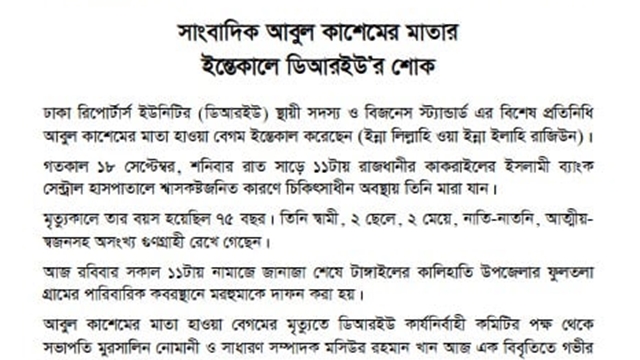 সাংবাদিক আবুল কাশেমের মাতার
ইন্তেকালে ডিআরইউ'র শোক

ঢাকা রিপোর্টার্স ইউনিটির (ডিআরইউ) স্থায়ী সদস্য ও বিজনেস স্ট্যান্ডার্ড এর বিশেষ প্রতিনিধি আবুল কাশেমের মাতা হাওয়া বেগম ইন্তেকাল করেছেন (ইন্না লিল্লাহি ওয়া ইন্না ইলাহি রাজিউন)।

গতকাল ১৮ সেপ্টেম্বর, শনিবার রাত সাড়ে ১১টায় রাজধানীর কাকরাইলের ইসলামী ব্যাংক সেন্ট্রাল হাসপাতালে শ্বাসকষ্টজনিত কারণে চিকিৎসাধীন অবস্থায় তিনি মারা যান।

মৃত্যুকালে তার বয়স হয়েছিল ৭৫ বছর। তিনি স্বামী, ২ ছেলে, ২ মেয়ে, নাতি-নাতনি, আত্মীয়-স্বজনসহ অসংখ্য গুণগ্রাহী রেখে গেছেন।

আজ রবিবার সকাল ১১টায় নামাজে জানাজা শেষে টাঙ্গাইলের কালিহাতি উপজেলার ফুলতলা গ্রামের পারিবারিক কবরস্থানে মরহুমাকে দাফন করা হয়।

আবুল কাশেমের মাতা হাওয়া বেগমের মৃত্যুতে ডিআরইউ কার্যনির্বাহী কমিটির পক্ষ থেকে সভাপতি মুরসালিন নোমানী ও সাধারণ সম্পাদক মসিউর রহমান খান আজ এক বিবৃতিতে গভীর